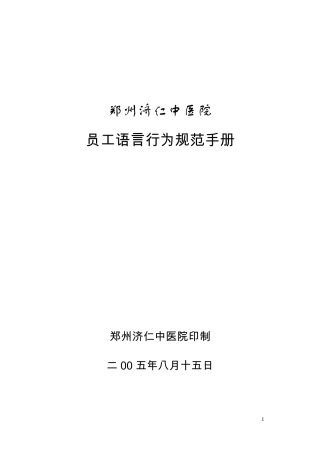 郑州济仁中医院

员工语言行为规范手册

郑州济仁中医院印制

二 00 五年八月十五日

1